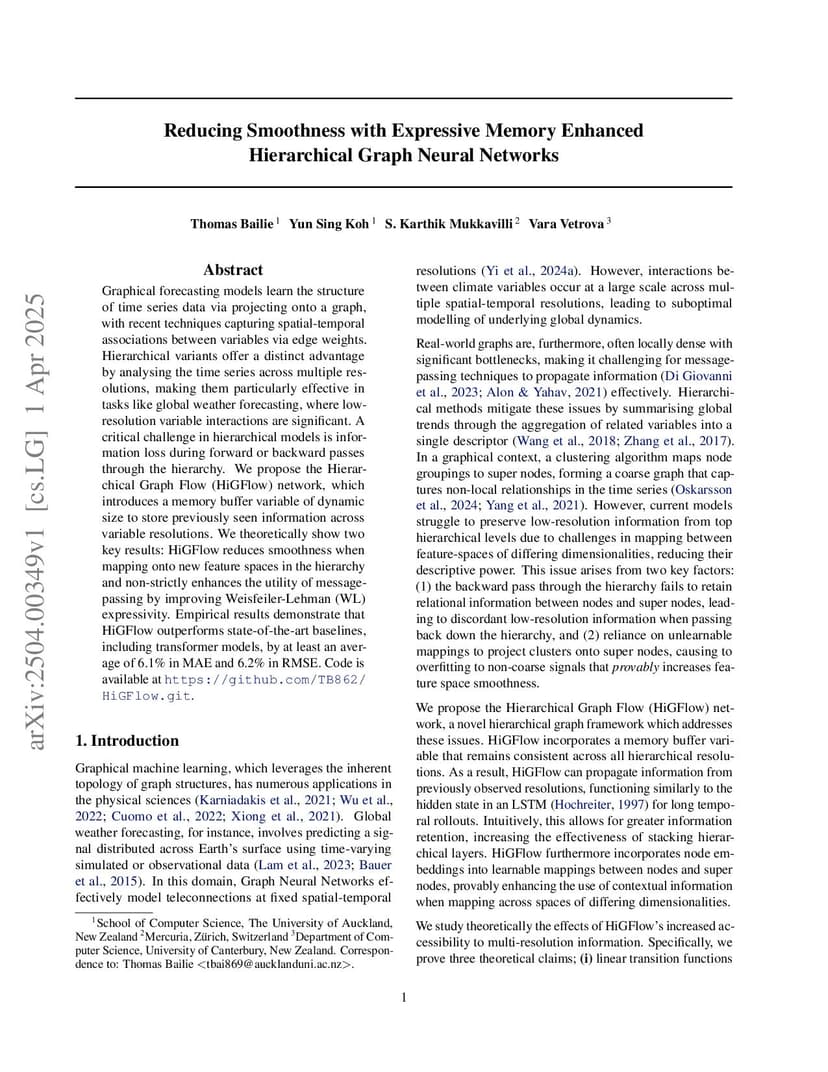 arXiv:2504.00349v1 [cs.LG] 1 Apr 2025

Reducing Smoothness with Expressive Memory Enhanced Hierarchical Graph Neural Networks

Thomas Bailie $^1$ Yun Sing Koh $^1$ S. Karthik Mukkavilli $^2$ Vara Vetrova $^3$

Abstract

Graphical forecasting models learn the structure of time series data via projecting onto a graph, with recent techniques capturing spatial-temporal associations between variables via edge weights. Hierarchical variants offer a distinct advantage by analysing the time series across multiple resolutions, making them particularly effective in tasks like global weather forecasting, where low-resolution variable interactions are significant. A critical challenge in hierarchical models is information loss during forward or backward passes through the hierarchy. We propose the Hierarchical Graph Flow (HiGFlow) network, which introduces a memory buffer variable of dynamic size to store previously seen information across variable resolutions. We theoretically show two key results: HiGFlow reduces smoothness when mapping onto new feature spaces in the hierarchy and non-strictly enhances the utility of message-passing by improving Weisfeiler-Lehman (WL) expressivity. Empirical results demonstrate that HiGFlow outperforms state-of-the-art baselines, including transformer models, by at least an average of 6.1% in MAE and 6.2% in RMSE. Code is available at https://github.com/TB862/HiGFlow.git.

1. Introduction

Graphical machine learning, which leverages the inherent topology of graph structures, has numerous applications in the physical sciences (Karniadakis et al., 2021; Wu et al., 2022; Cuomo et al., 2022; Xiong et al., 2021). Global weather forecasting, for instance, involves predicting a signal distributed across Earth's surface using time-varying simulated or observational data (Lam et al., 2023; Bauer et al., 2015). In this domain, Graph Neural Networks effectively model teleconnections at fixed spatial-temporal

$^1$School of Computer Science, The University of Auckland, New Zealand $^2$Mercuria, Zürich, Switzerland $^3$Department of Computer Science, University of Canterbury, New Zealand. Correspondence to: Thomas Bailie <tbai869@aucklanduni.ac.nz>.

resolutions (Yi et al., 2024a). However, interactions between climate variables occur at a large scale across multiple spatial-temporal resolutions, leading to suboptimal modelling of underlying global dynamics.

Real-world graphs are, furthermore, often locally dense with significant bottlenecks, making it challenging for message-passing techniques to propagate information (Di Giovanni et al., 2023; Alon & Yahav, 2021) effectively. Hierarchical methods mitigate these issues by summarising global trends through the aggregation of related variables into a single descriptor (Wang et al., 2018; Zhang et al., 2017). In a graphical context, a clustering algorithm maps node groupings to super nodes, forming a coarse graph that captures non-local relationships in the time series (Oskarsson et al., 2024; Yang et al., 2021). However, current models struggle to preserve low-resolution information from top hierarchical levels due to challenges in mapping between feature-spaces of differing dimensionalities, reducing their descriptive power. This issue arises from two key factors: (1) the backward pass through the hierarchy fails to retain relational information between nodes and super nodes, leading to discordant low-resolution information when passing back down the hierarchy, and (2) reliance on unlearnable mappings to project clusters onto super nodes, causing to overfitting to non-coarse signals that provably increases feature space smoothness.

We propose the Hierarchical Graph Flow (HiGFlow) network, a novel hierarchical graph framework which addresses these issues. HiGFlow incorporates a memory buffer variable that remains consistent across all hierarchical resolutions. As a result, HiGFlow can propagate information from previously observed resolutions, functioning similarly to the hidden state in an LSTM (Hochreiter, 1997) for long temporal rollouts. Intuitively, this allows for greater information retention, increasing the effectiveness of stacking hierarchical layers. HiGFlow furthermore incorporates node embeddings into learnable mappings between nodes and super nodes, provably enhancing the use of contextual information when mapping across spaces of differing dimensionalities.

We study theoretically the effects of HiGFlow's increased accessibility to multi-resolution information. Specifically, we prove three theoretical claims; (i) linear transition functions

1